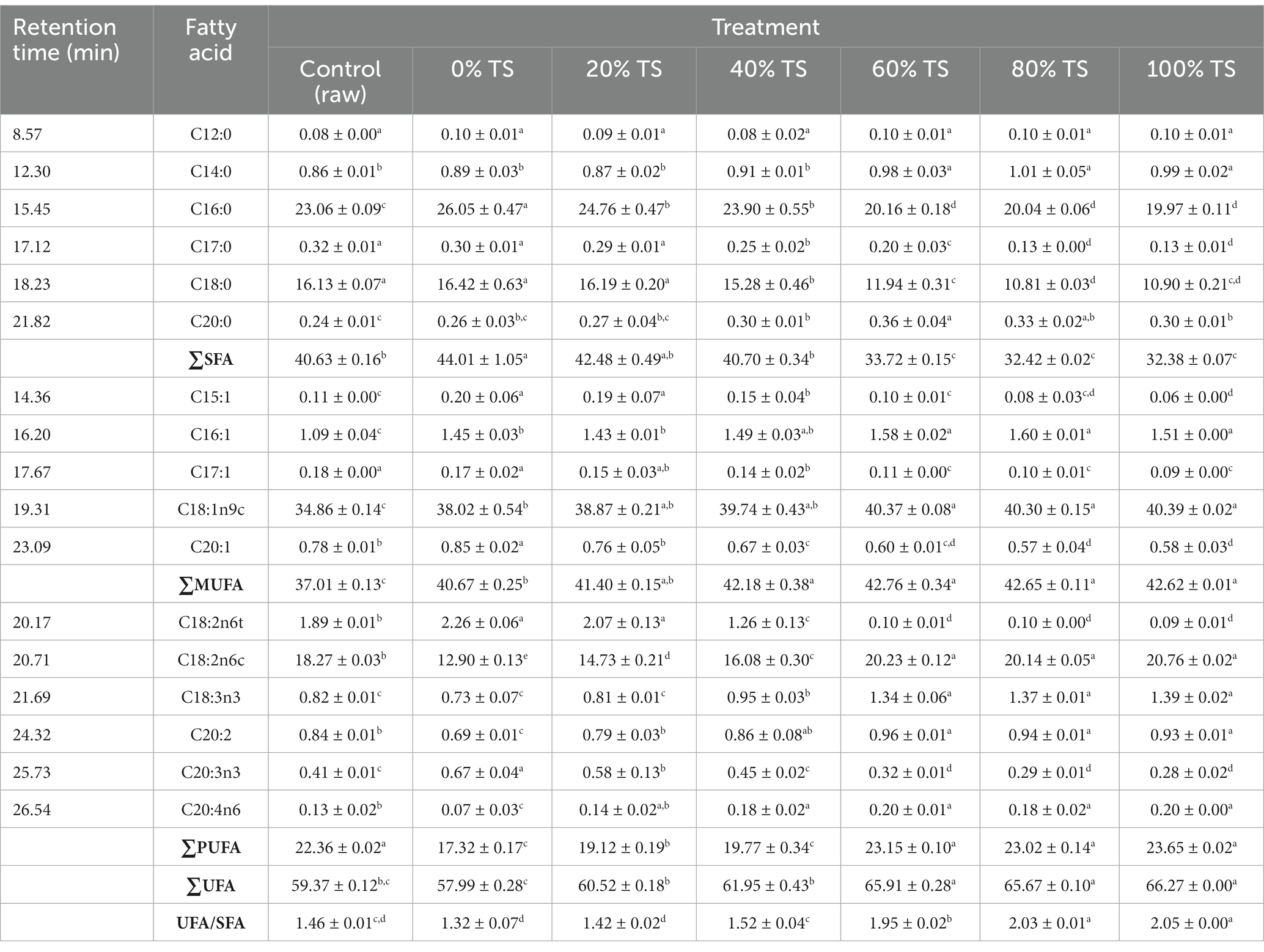 | Retention time (min) | Fatty acid | Treatment | | | | | | |
|---|---|---|---|---|---|---|---|---|
| | | Control (raw) | 0% TS | 20% TS | 40% TS | 60% TS | 80% TS | 100% TS |
| 8.57 | C12:0 | $0.08 \pm 0.00^{a}$ | $0.10 \pm 0.01^{a}$ | $0.09 \pm 0.01^{a}$ | $0.08 \pm 0.02^{a}$ | $0.10 \pm 0.01^{a}$ | $0.10 \pm 0.01^{a}$ | $0.10 \pm 0.01^{a}$ |
| 12.30 | C14:0 | $0.86 \pm 0.01^{b}$ | $0.89 \pm 0.03^{b}$ | $0.87 \pm 0.02^{b}$ | $0.91 \pm 0.01^{b}$ | $0.98 \pm 0.03^{a}$ | $1.01 \pm 0.05^{a}$ | $0.99 \pm 0.02^{a}$ |
| 15.45 | C16:0 | $23.06 \pm 0.09^{c}$ | $26.05 \pm 0.47^{a}$ | $24.76 \pm 0.47^{b}$ | $23.90 \pm 0.55^{b}$ | $20.16 \pm 0.18^{d}$ | $20.04 \pm 0.06^{d}$ | $19.97 \pm 0.11^{d}$ |
| 17.12 | C17:0 | $0.32 \pm 0.01^{a}$ | $0.30 \pm 0.01^{a}$ | $0.29 \pm 0.01^{a}$ | $0.25 \pm 0.02^{b}$ | $0.20 \pm 0.03^{c}$ | $0.13 \pm 0.00^{d}$ | $0.13 \pm 0.01^{d}$ |
| 18.23 | C18:0 | $16.13 \pm 0.07^{a}$ | $16.42 \pm 0.63^{a}$ | $16.19 \pm 0.20^{a}$ | $15.28 \pm 0.46^{b}$ | $11.94 \pm 0.31^{c}$ | $10.81 \pm 0.03^{d}$ | $10.90 \pm 0.21^{c,d}$ |
| 21.82 | C20:0 | $0.24 \pm 0.01^{c}$ | $0.26 \pm 0.03^{b,c}$ | $0.27 \pm 0.04^{b,c}$ | $0.30 \pm 0.01^{b}$ | $0.36 \pm 0.04^{a}$ | $0.33 \pm 0.02^{a,b}$ | $0.30 \pm 0.01^{b}$ |
| | ∑SFA | $40.63 \pm 0.16^{b}$ | $44.01 \pm 1.05^{a}$ | $42.48 \pm 0.49^{a,b}$ | $40.70 \pm 0.34^{b}$ | $33.72 \pm 0.15^{c}$ | $32.42 \pm 0.02^{c}$ | $32.38 \pm 0.07^{c}$ |
| 14.36 | C15:1 | $0.11 \pm 0.00^{c}$ | $0.20 \pm 0.06^{a}$ | $0.19 \pm 0.07^{a}$ | $0.15 \pm 0.04^{b}$ | $0.10 \pm 0.01^{c}$ | $0.08 \pm 0.03^{c,d}$ | $0.06 \pm 0.00^{d}$ |
| 16.20 | C16:1 | $1.09 \pm 0.04^{c}$ | $1.45 \pm 0.03^{b}$ | $1.43 \pm 0.01^{b}$ | $1.49 \pm 0.03^{a,b}$ | $1.58 \pm 0.02^{a}$ | $1.60 \pm 0.01^{a}$ | $1.51 \pm 0.00^{a}$ |
| 17.67 | C17:1 | $0.18 \pm 0.00^{a}$ | $0.17 \pm 0.02^{a}$ | $0.15 \pm 0.03^{a,b}$ | $0.14 \pm 0.02^{b}$ | $0.11 \pm 0.00^{c}$ | $0.10 \pm 0.01^{c}$ | $0.09 \pm 0.00^{c}$ |
| 19.31 | C18:1n9c | $34.86 \pm 0.14^{c}$ | $38.02 \pm 0.54^{b}$ | $38.87 \pm 0.21^{a,b}$ | $39.74 \pm 0.43^{a,b}$ | $40.37 \pm 0.08^{a}$ | $40.30 \pm 0.15^{a}$ | $40.39 \pm 0.02^{a}$ |
| 23.09 | C20:1 | $0.78 \pm 0.01^{b}$ | $0.85 \pm 0.02^{a}$ | $0.76 \pm 0.05^{b}$ | $0.67 \pm 0.03^{c}$ | $0.60 \pm 0.01^{c,d}$ | $0.57 \pm 0.04^{d}$ | $0.58 \pm 0.03^{d}$ |
| | ∑MUFA | $37.01 \pm 0.13^{c}$ | $40.67 \pm 0.25^{b}$ | $41.40 \pm 0.15^{a,b}$ | $42.18 \pm 0.38^{a}$ | $42.76 \pm 0.34^{a}$ | $42.65 \pm 0.11^{a}$ | $42.62 \pm 0.01^{a}$ |
| 20.17 | C18:2n6t | $1.89 \pm 0.01^{b}$ | $2.26 \pm 0.06^{a}$ | $2.07 \pm 0.13^{a}$ | $1.26 \pm 0.13^{c}$ | $0.10 \pm 0.01^{d}$ | $0.10 \pm 0.00^{d}$ | $0.09 \pm 0.01^{d}$ |
| 20.71 | C18:2n6c | $18.27 \pm 0.03^{b}$ | $12.90 \pm 0.13^{e}$ | $14.73 \pm 0.21^{d}$ | $16.08 \pm 0.30^{c}$ | $20.23 \pm 0.12^{a}$ | $20.14 \pm 0.05^{a}$ | $20.76 \pm 0.02^{a}$ |
| 21.69 | C18:3n3 | $0.82 \pm 0.01^{c}$ | $0.73 \pm 0.07^{c}$ | $0.81 \pm 0.01^{c}$ | $0.95 \pm 0.03^{b}$ | $1.34 \pm 0.06^{a}$ | $1.37 \pm 0.01^{a}$ | $1.39 \pm 0.02^{a}$ |
| 24.32 | C20:2 | $0.84 \pm 0.01^{b}$ | $0.69 \pm 0.01^{c}$ | $0.79 \pm 0.03^{b}$ | $0.86 \pm 0.08^{ab}$ | $0.96 \pm 0.01^{a}$ | $0.94 \pm 0.01^{a}$ | $0.93 \pm 0.01^{a}$ |
| 25.73 | C20:3n3 | $0.41 \pm 0.01^{c}$ | $0.67 \pm 0.04^{a}$ | $0.58 \pm 0.13^{b}$ | $0.45 \pm 0.02^{c}$ | $0.32 \pm 0.01^{d}$ | $0.29 \pm 0.01^{d}$ | $0.28 \pm 0.02^{d}$ |
| 26.54 | C20:4n6 | $0.13 \pm 0.02^{b}$ | $0.07 \pm 0.03^{c}$ | $0.14 \pm 0.02^{a,b}$ | $0.18 \pm 0.02^{a}$ | $0.20 \pm 0.01^{a}$ | $0.18 \pm 0.02^{a}$ | $0.20 \pm 0.00^{a}$ |
| | ∑PUFA | $22.36 \pm 0.02^{a}$ | $17.32 \pm 0.17^{c}$ | $19.12 \pm 0.19^{b}$ | $19.77 \pm 0.34^{c}$ | $23.15 \pm 0.10^{a}$ | $23.02 \pm 0.14^{a}$ | $23.65 \pm 0.02^{a}$ |
| | ∑UFA | $59.37 \pm 0.12^{b,c}$ | $57.99 \pm 0.28^{c}$ | $60.52 \pm 0.18^{b}$ | $61.95 \pm 0.43^{b}$ | $65.91 \pm 0.28^{a}$ | $65.67 \pm 0.10^{a}$ | $66.27 \pm 0.00^{a}$ |
| | UFA/SFA | $1.46 \pm 0.01^{c,d}$ | $1.32 \pm 0.07^{d}$ | $1.42 \pm 0.02^{d}$ | $1.52 \pm 0.04^{c}$ | $1.95 \pm 0.02^{b}$ | $2.03 \pm 0.01^{a}$ | $2.05 \pm 0.00^{a}$ |